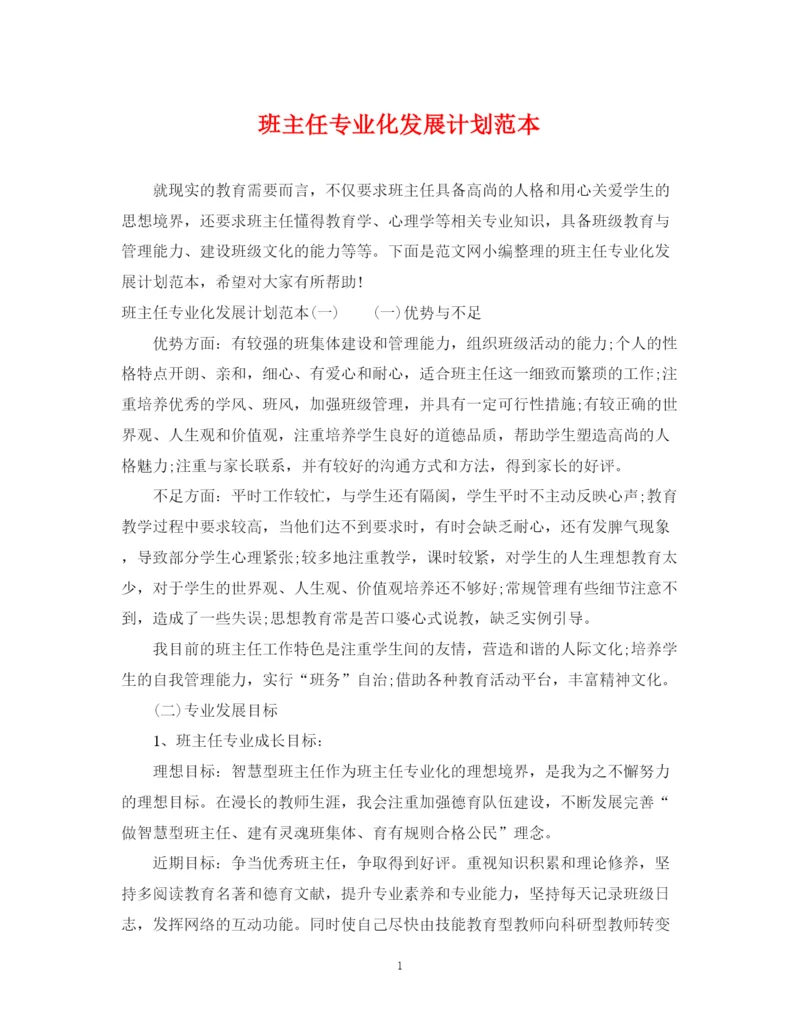 班主任专业化发展计划范本

就现实的教育需要而言，不仅要求班主任具备高尚的人格和用心关爱学生的思想境界，还要求班主任懂得教育学、心理学等相关专业知识，具备班级教育与管理能力、建设班级文化的能力等等。下面是范文网小编整理的班主任专业化发展计划范本，希望对大家有所帮助！

班主任专业化发展计划范本(一)　　(一)优势与不足

优势方面：有较强的班集体建设和管理能力，组织班级活动的能力;个人的性格特点开朗、亲和，细心、有爱心和耐心，适合班主任这一细致而繁琐的工作;注重培养优秀的学风、班风，加强班级管理，并具有一定可行性措施;有较正确的世界观、人生观和价值观，注重培养学生良好的道德品质，帮助学生塑造高尚的人格魅力;注重与家长联系，并有较好的沟通方式和方法，得到家长的好评。

不足方面：平时工作较忙，与学生还有隔阂，学生平时不主动反映心声;教育教学过程中要求较高，当他们达不到要求时，有时会缺乏耐心，还有发脾气现象，导致部分学生心理紧张;较多地注重教学，课时较紧，对学生的人生理想教育太少，对于学生的世界观、人生观、价值观培养还不够好;常规管理有些细节注意不到，造成了一些失误;思想教育常是苦口婆心式说教，缺乏实例引导。

我目前的班主任工作特色是注重学生间的友情，营造和谐的人际文化;培养学生的自我管理能力，实行“班务”自治;借助各种教育活动平台，丰富精神文化。

(二)专业发展目标

1、班主任专业成长目标:

理想目标：智慧型班主任作为班主任专业化的理想境界，是我为之不懈努力的理想目标。在漫长的教师生涯，我会注重加强德育队伍建设，不断发展完善“做智慧型班主任、建有灵魂班集体、育有规则合格公民”理念。

近期目标：争当优秀班主任，争取得到好评。重视知识积累和理论修养，坚持多阅读教育名著和德育文献，提升专业素养和专业能力，坚持每天记录班级日志，发挥网络的互动功能。同时使自己尽快由技能教育型教师向科研型教师转变

1